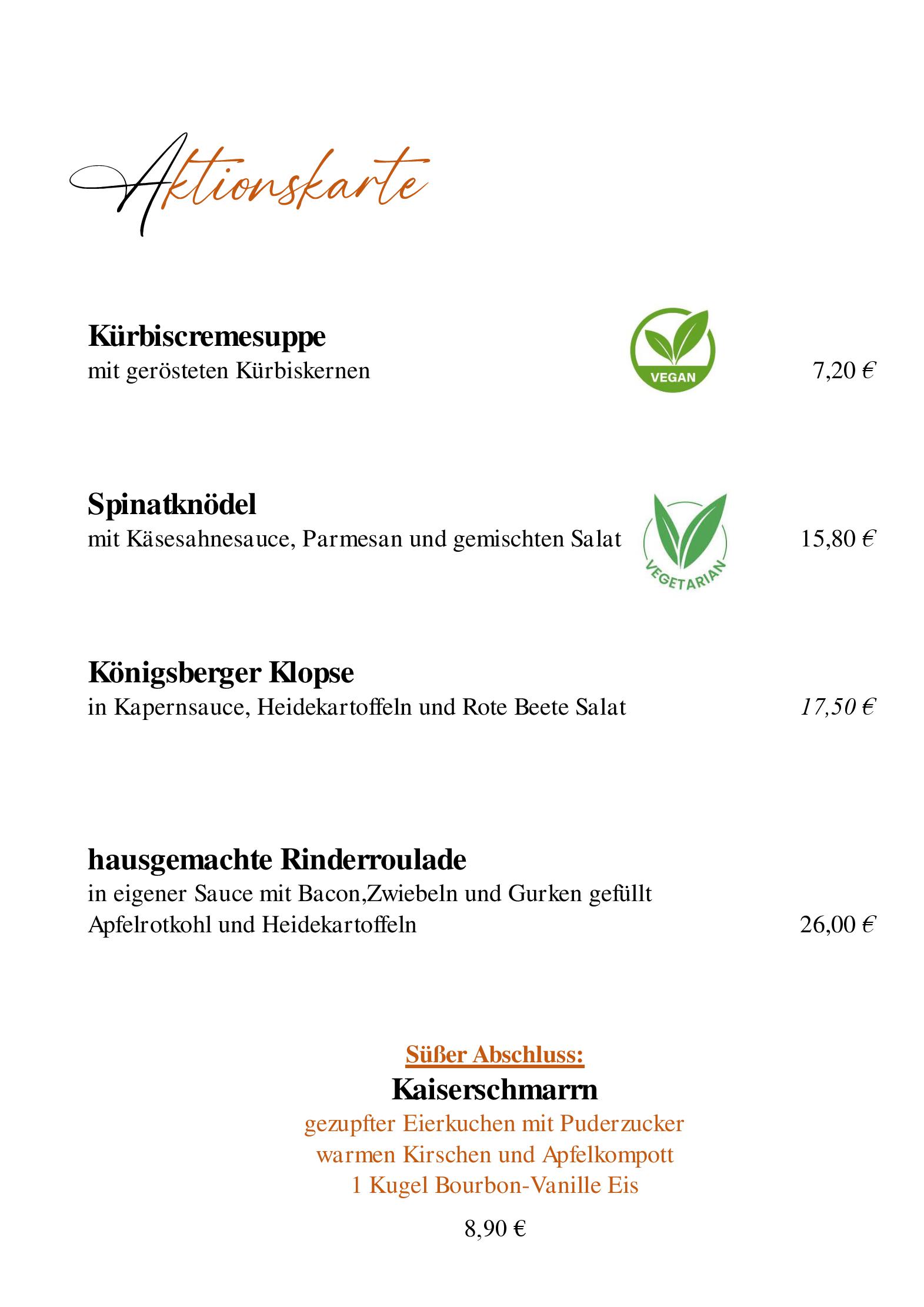 Aktionskarte

Kürbiscremesuppe
mit gerösteten Kürbiskernen

VEGAN

7,20 €

Spinatknödel
mit Käsesahnesauce, Parmesan und gemischten Salat

VEGETARIAN

15,80 €

Königsberger Klopse
in Kapernsauce, Heidekartoffeln und Rote Beete Salat

17,50 €

hausgemachte Rinderroulade
in eigener Sauce mit Bacon,Zwiebeln und Gurken gefüllt
Apfelrotkohl und Heidekartoffeln

26,00 €

Süßer Abschluss:
Kaiserschmarrn
gezupfter Eierkuchen mit Puderzucker
warmen Kirschen und Apfelkompott
1 Kugel Bourbon-Vanille Eis

8,90 €